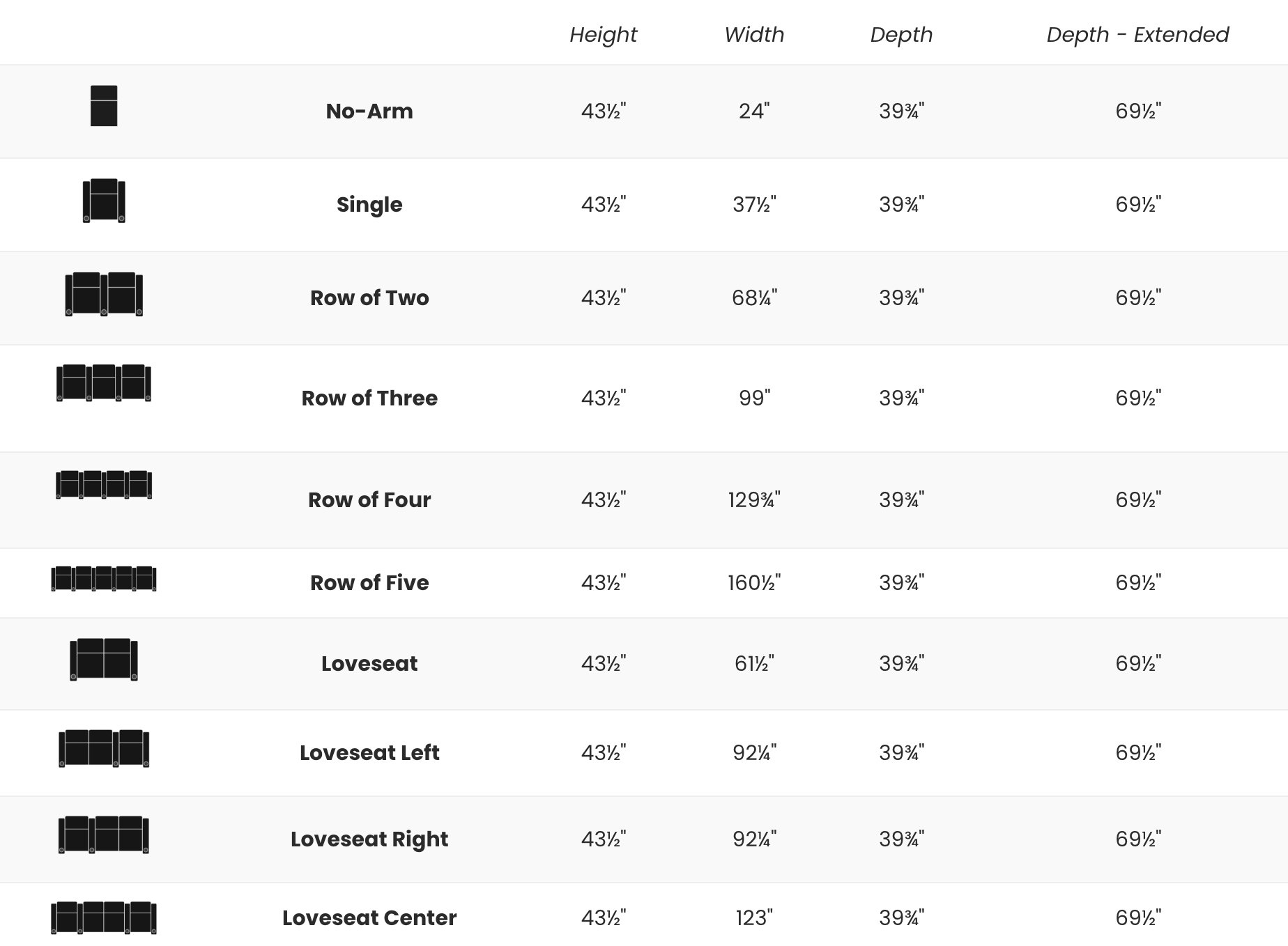 |  |  | Height | Width | Depth | Depth - Extended |
|---|---|---|---|---|---|
|  | No-Arm | 43½" | 24" | 39¾" | 69½" |
|  | Single | 43½" | 37½" | 39¾" | 69½" |
|  | Row of Two | 43½" | 68¼" | 39¾" | 69½" |
|  | Row of Three | 43½" | 99" | 39¾" | 69½" |
|  | Row of Four | 43½" | 129¾" | 39¾" | 69½" |
|  | Row of Five | 43½" | 160½" | 39¾" | 69½" |
|  | Loveseat | 43½" | 61½" | 39¾" | 69½" |
|  | Loveseat Left | 43½" | 92¼" | 39¾" | 69½" |
|  | Loveseat Right | 43½" | 92¼" | 39¾" | 69½" |
|  | Loveseat Center | 43½" | 123" | 39¾" | 69½" |